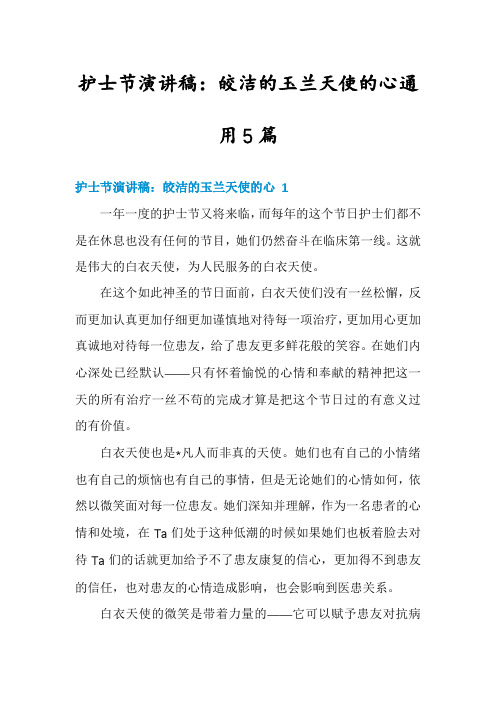 护士节演讲稿：皎洁的玉兰天使的心通用5篇

护士节演讲稿：皎洁的玉兰天使的心 1

一年一度的护士节又将来临，而每年的这个节日护士们都不是在休息也没有任何的节目，她们仍然奋斗在临床第一线。这就是伟大的白衣天使，为人民服务的白衣天使。

在这个如此神圣的节日面前，白衣天使们没有一丝松懈，反而更加认真更加仔细更加谨慎地对待每一项治疗，更加用心更加真诚地对待每一位患友，给了患友更多鲜花般的笑容。在她们内心深处已经默认——只有怀着愉悦的心情和奉献的精神把这一天的所有治疗一丝不苟的完成才算是把这个节日过的有意义过的有价值。

白衣天使也是*凡人而非真的天使。她们也有自己的小情绪也有自己的烦恼也有自己的事情，但是无论她们的心情如何，依然以微笑面对每一位患友。她们深知并理解，作为一名患者的心情和处境，在 Ta 们处于这种低潮的时候如果她们也板着脸去对待 Ta 们的话就更加给予不了患友康复的信心，更加得不到患友的信任，也对患友的心情造成影响，也会影响到医患关系。

白衣天使的微笑是带着力量的——它可以赋予患友对抗病